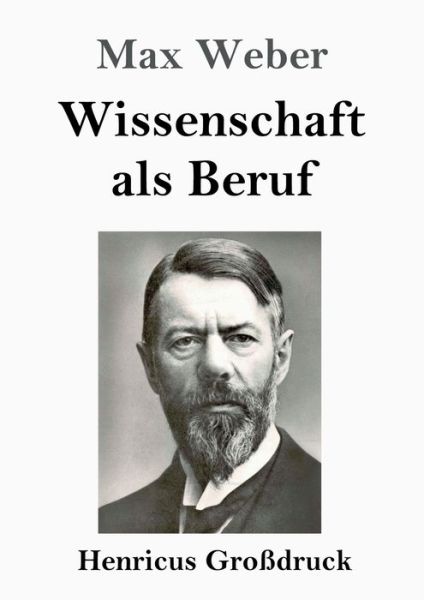 Max Weber

Wissenschaft als Beruf

Henricus Großdruck